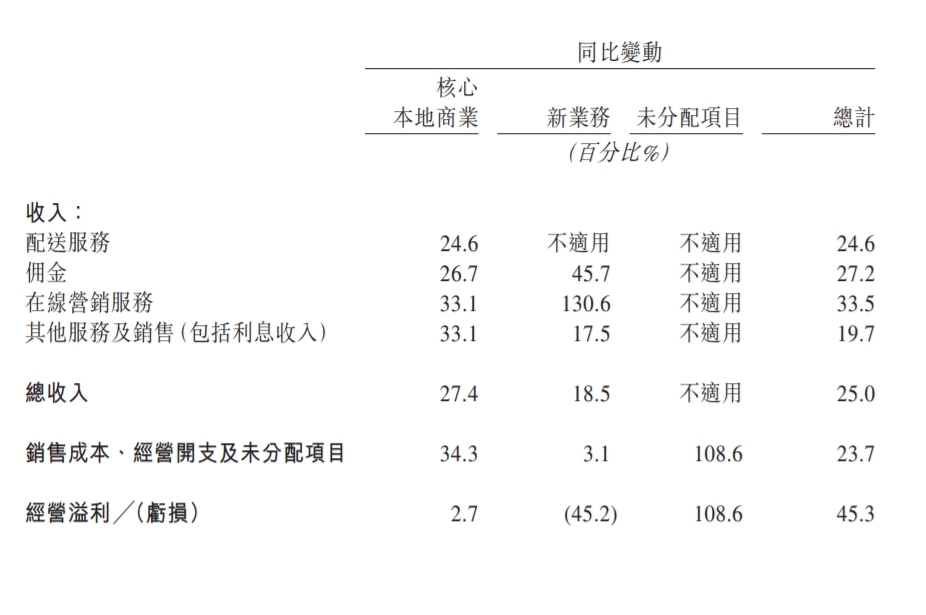 同比變動

| | 核心本地商業 | 新業務 | 未分配項目 | 總計 |
|---|---|---|---|---|
| | (百分比%) | | | |
| 收入： | | | | |
| 配送服務 | 24.6 | 不適用 | 不適用 | 24.6 |
| 佣金 | 26.7 | 45.7 | 不適用 | 27.2 |
| 在線營銷服務 | 33.1 | 130.6 | 不適用 | 33.5 |
| 其他服務及銷售(包括利息收入) | 33.1 | 17.5 | 不適用 | 19.7 |
| 總收入 | 27.4 | 18.5 | 不適用 | 25.0 |
| 銷售成本、經營開支及未分配項目 | 34.3 | 3.1 | 108.6 | 23.7 |
| 經營溢利／(虧損) | 2.7 | (45.2) | 108.6 | 45.3 |